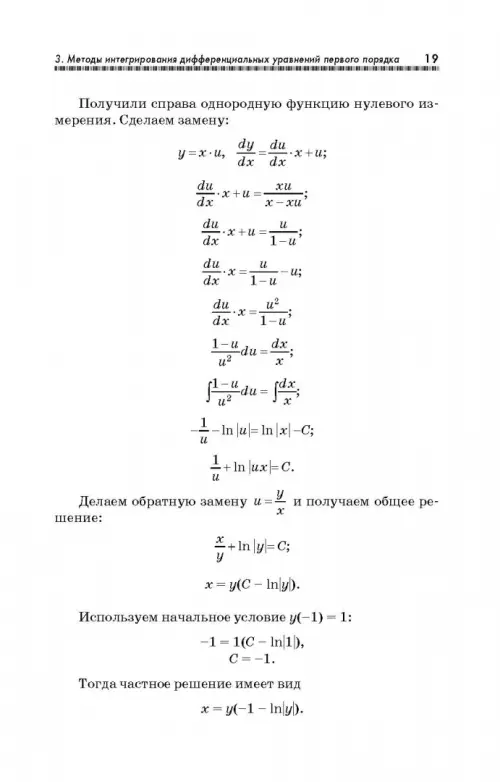 3. Методы интегрирования дифференциальных уравнений первого порядка 19

Получили справа однородную функцию нулевого измерения. Сделаем замену:

$y = x \cdot u, \quad \frac{dy}{dx} = \frac{du}{dx} \cdot x + u;$

$\frac{du}{dx} \cdot x + u = \frac{xu}{x - xu};$

$\frac{du}{dx} \cdot x + u = \frac{u}{1-u};$

$\frac{du}{dx} \cdot x = \frac{u}{1-u} - u;$

$\frac{du}{dx} \cdot x = \frac{u^2}{1-u};$

$\frac{1-u}{u^2} du = \frac{dx}{x};$

$\int \frac{1-u}{u^2} du = \int \frac{dx}{x};$

$-\frac{1}{u} - \ln|u| = \ln|x| - C;$

$\frac{1}{u} + \ln|ux| = C.$

Делаем обратную замену $u = \frac{y}{x}$ и получаем общее решение:

$\frac{x}{y} + \ln|y| = C;$

$x = y(C - \ln|y|).$

Используем начальное условие $y(-1) = 1$:

$-1 = 1(C - \ln|1|),$
$C = -1.$

Тогда частное решение имеет вид

$x = y(-1 - \ln|y|).$